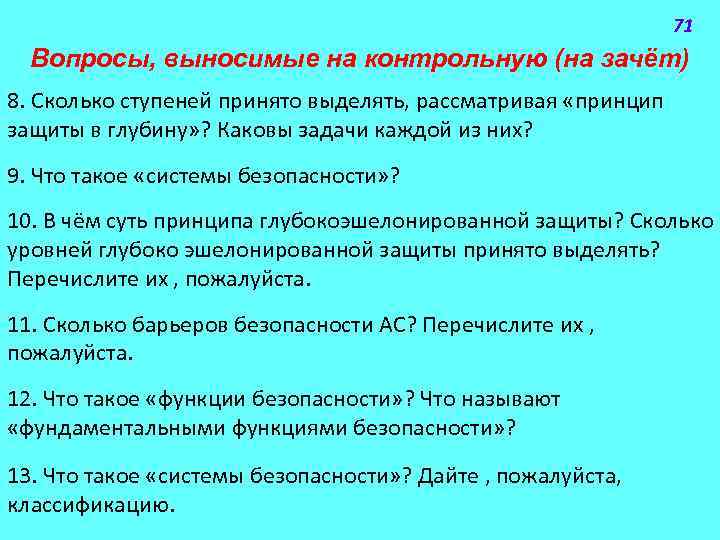 71

Вопросы, выносимые на контрольную (на зачёт)

8. Сколько ступеней принято выделять, рассматривая «принцип защиты в глубину»? Каковы задачи каждой из них?

9. Что такое «системы безопасности»?

10. В чём суть принципа глубокоэшелонированной защиты? Сколько уровней глубоко эшелонированной защиты принято выделять? Перечислите их , пожалуйста.

11. Сколько барьеров безопасности АС? Перечислите их , пожалуйста.

12. Что такое «функции безопасности»? Что называют «фундаментальными функциями безопасности»?

13. Что такое «системы безопасности»? Дайте , пожалуйста, классификацию.